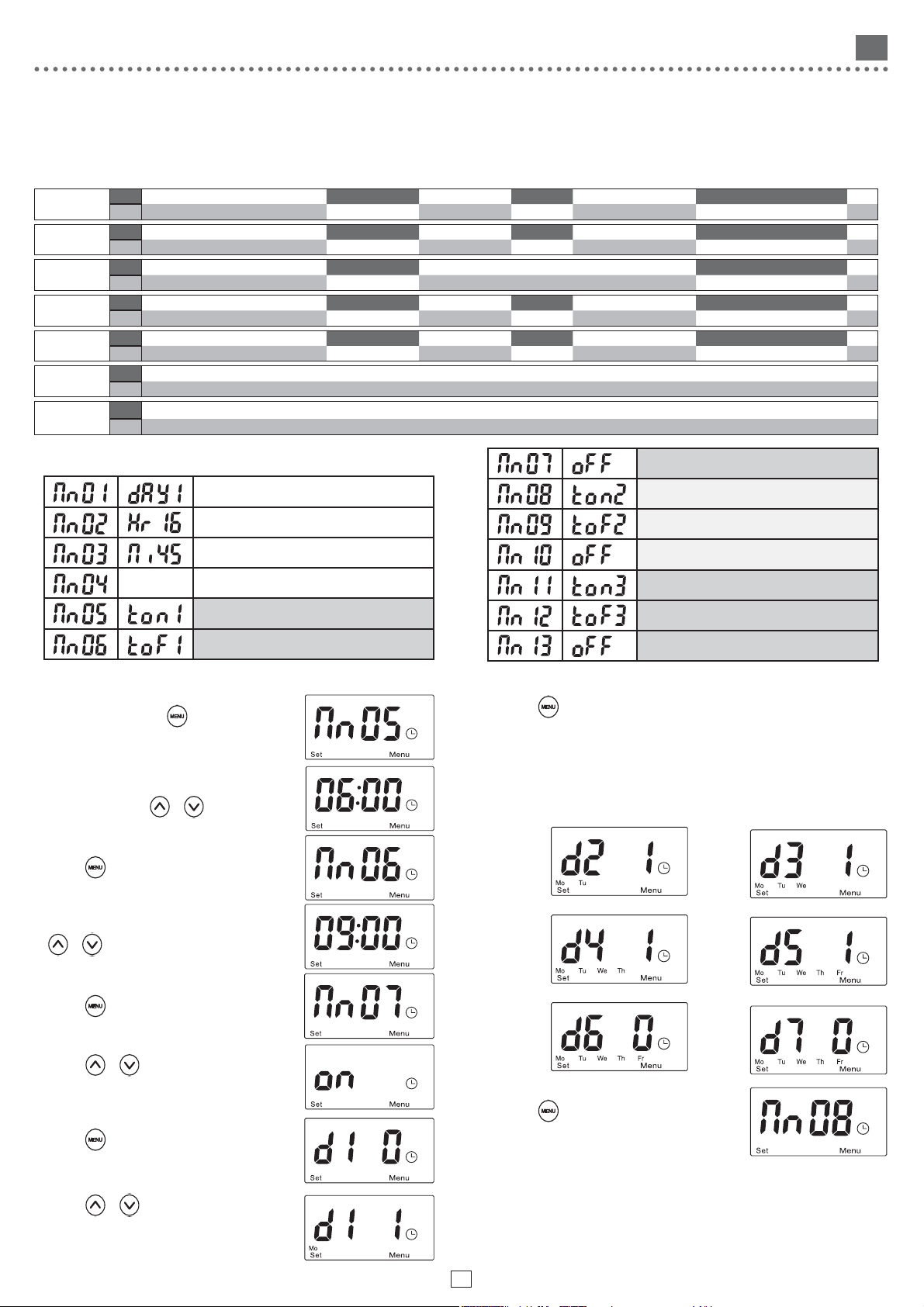 | Mn01 | dAY1 | |
|---|---|---|
| Mn02 | Hr 16 | |
| Mn03 | Mi45 | |
| Mn04 | | |
| Mn05 | ton1 | |
| Mn06 | toF1 | |

| Mn07 | oFF | |
|---|---|---|
| Mn08 | ton2 | |
| Mn09 | toF2 | |
| Mn10 | oFF | |
| Mn11 | ton3 | |
| Mn12 | toF3 | |
| Mn13 | oFF | |

MENU

Mn05 Set Menu

06:00 Set Menu

MENU

Mn06 Set Menu

09:00 Set Menu

MENU

Mn07 Set Menu

on Set Menu

MENU

d1 0 Set Menu

d1 1 Mo Set Menu

MENU

d2 1 Mo Tu Set Menu

d3 1 Mo Tu We Set Menu

d4 1 Mo Tu We Th Set Menu

d5 1 Mo Tu We Th Fr Set Menu

d6 0 Mo Tu We Th Fr Set Menu

d7 0 Mo Tu We Th Fr Set Menu

MENU

Mn08 Set Menu